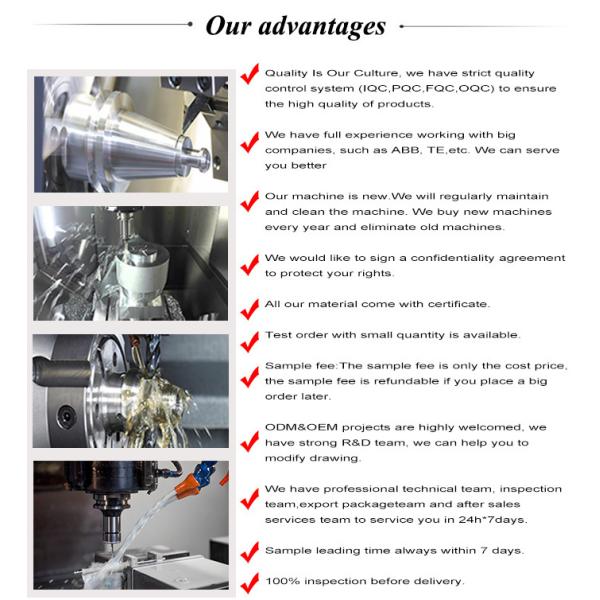 Our advantages

Quality Is Our Culture, we have strict quality control system (IQC,PQC,FQC,OQC) to ensure the high quality of products.

We have full experience working with big companies, such as ABB, TE,etc. We can serve you better

Our machine is new.We will regularly maintain and clean the machine. We buy new machines every year and eliminate old machines.

We would like to sign a confidentiality agreement to protect your rights.

All our material come with certificate.

Test order with small quantity is available.

Sample fee:The sample fee is only the cost price, the sample fee is refundable if you place a big order later.

ODM&OEM projects are highly welcomed, we have strong R&D team, we can help you to modify drawing.

We have professional technical team, inspection team,export packageteam and after sales services team to service you in 24h*7days.

Sample leading time always within 7 days.

100% inspection before delivery.